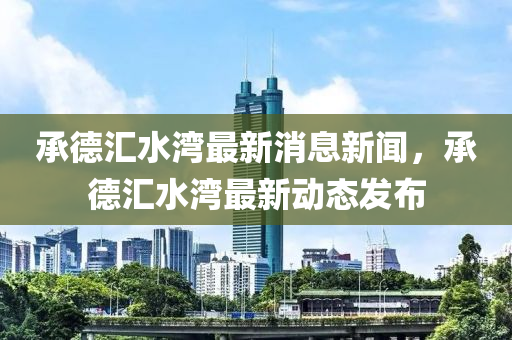 承德汇水湾最新消息新闻，承德汇水湾最新动态发布